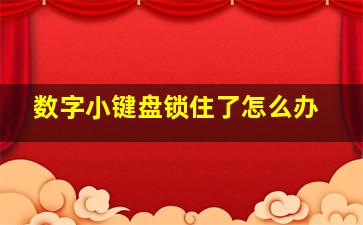 数字小键盘锁住了怎么办